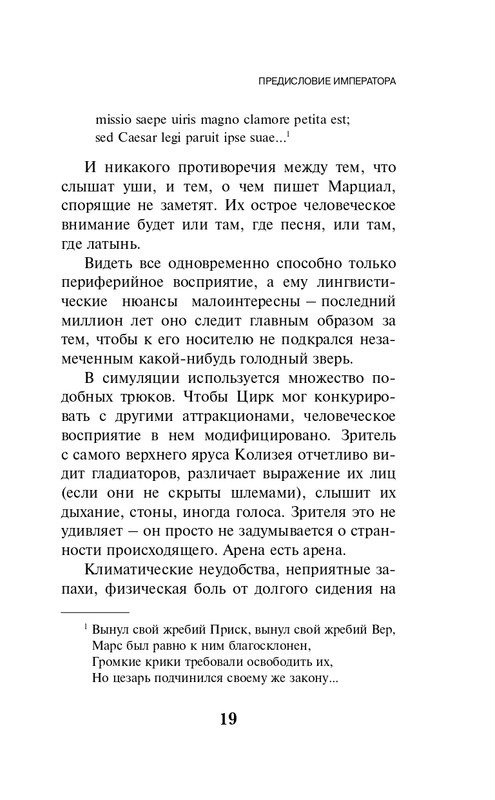 ПРЕДИСЛОВИЕ ИМПЕРАТОРА

missio saepe uiris magno clamore petita est;
sed Caesar legi paruit ipse suae...$^1$

И никакого противоречия между тем, что слышат уши, и тем, о чем пишет Марциал, спорящие не заметят. Их острое человеческое внимание будет или там, где песня, или там, где латынь.

Видеть все одновременно способно только периферийное восприятие, а ему лингвистические нюансы малоинтересны – последний миллион лет оно следит главным образом за тем, чтобы к его носителю не подкрался незамеченным какой-нибудь голодный зверь.

В симуляции используется множество подобных трюков. Чтобы Цирк мог конкурировать с другими аттракционами, человеческое восприятие в нем модифицировано. Зритель с самого верхнего яруса Колизея отчетливо видит гладиаторов, различает выражение их лиц (если они не скрыты шлемами), слышит их дыхание, стоны, иногда голоса. Зрителя это не удивляет – он просто не задумывается о странности происходящего. Арена есть арена.

Климатические неудобства, неприятные запахи, физическая боль от долгого сидения на

$^1$ Вынул свой жребий Приск, вынул свой жребий Вер,
Марс был равно к ним благосклонен,
Громкие крики требовали освободить их,
Но цезарь подчинился своему же закону...

19